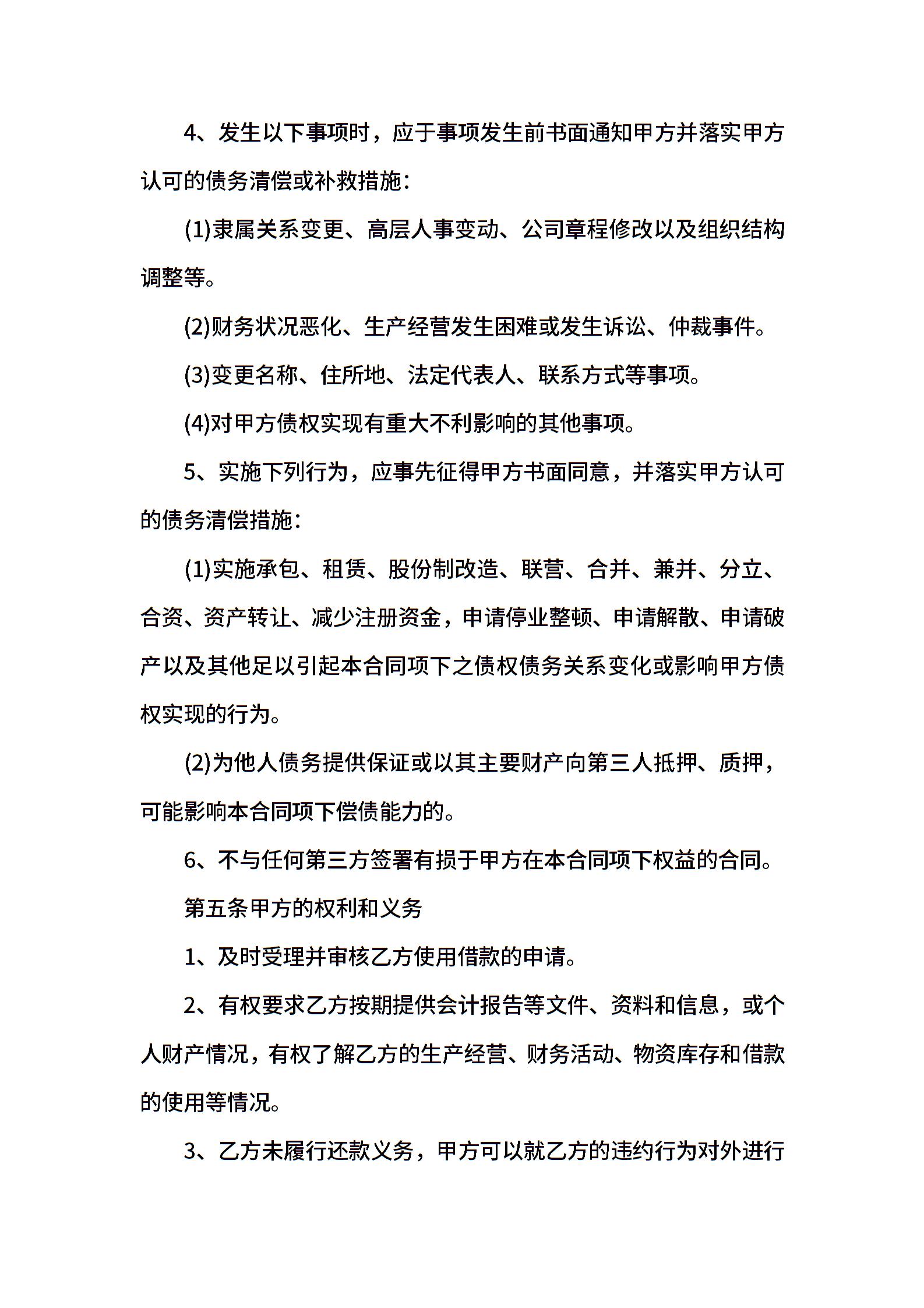 4、发生以下事项时，应于事项发生前书面通知甲方并落实甲方认可的债务清偿或补救措施：

(1)隶属关系变更、高层人事变动、公司章程修改以及组织结构调整等。

(2)财务状况恶化、生产经营发生困难或发生诉讼、仲裁事件。

(3)变更名称、住所地、法定代表人、联系方式等事项。

(4)对甲方债权实现有重大不利影响的其他事项。

5、实施下列行为，应事先征得甲方书面同意，并落实甲方认可的债务清偿措施：

(1)实施承包、租赁、股份制改造、联营、合并、兼并、分立、合资、资产转让、减少注册资金，申请停业整顿、申请解散、申请破产以及其他足以引起本合同项下之债权债务关系变化或影响甲方债权实现的行为。

(2)为他人债务提供保证或以其主要财产向第三人抵押、质押，可能影响本合同项下偿债能力的。

6、不与任何第三方签署有损于甲方在本合同项下权益的合同。

第五条甲方的权利和义务

1、及时受理并审核乙方使用借款的申请。

2、有权要求乙方按期提供会计报告等文件、资料和信息，或个人财产情况，有权了解乙方的生产经营、财务活动、物资库存和借款的使用等情况。

3、乙方未履行还款义务，甲方可以就乙方的违约行为对外进行